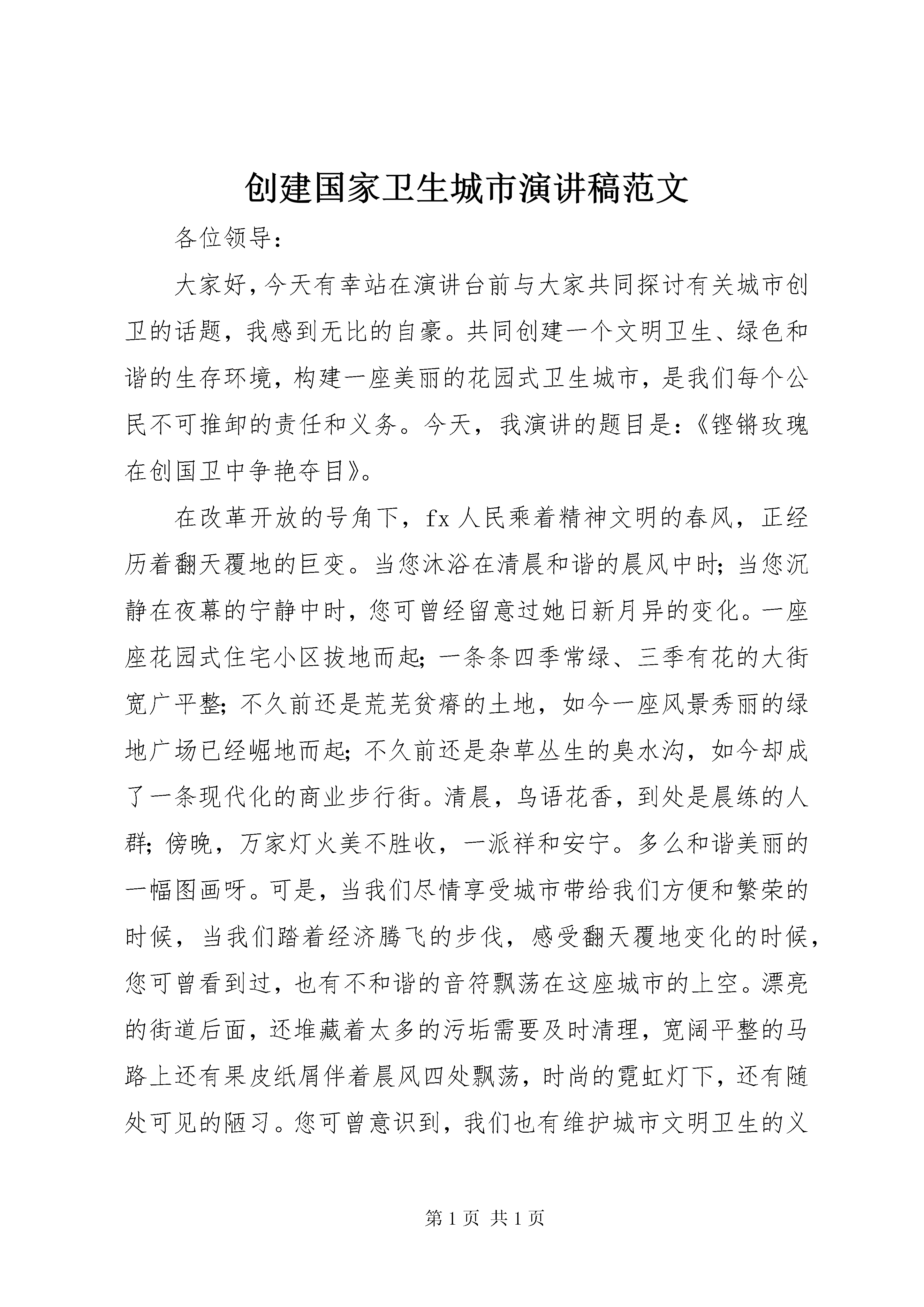 创建国家卫生城市演讲稿范文

各位领导：

大家好，今天有幸站在演讲台前与大家共同探讨有关城市创卫的话题，我感到无比的自豪。共同创建一个文明卫生、绿色和谐的生存环境，构建一座美丽的花园式卫生城市，是我们每个公民不可推卸的责任和义务。今天，我演讲的题目是：《铿锵玫瑰在创国卫中争艳夺目》。

在改革开放的号角下，fx人民乘着精神文明的春风，正经历着翻天覆地的巨变。当您沐浴在清晨和谐的晨风中时；当您沉静在夜幕的宁静中时，您可曾经留意过她日新月异的变化。一座座花园式住宅小区拔地而起；一条条四季常绿、三季有花的大街宽广平整；不久前还是荒芜贫瘠的土地，如今一座风景秀丽的绿地广场已经崛地而起；不久前还是杂草丛生的臭水沟，如今却成了一条现代化的商业步行街。清晨，鸟语花香，到处是晨练的人群；傍晚，万家灯火美不胜收，一派祥和安宁。多么和谐美丽的一幅图画呀。可是，当我们尽情享受城市带给我们方便和繁荣的时候，当我们踏着经济腾飞的步伐，感受翻天覆地变化的时候，您可曾看到过，也有不和谐的音符飘荡在这座城市的上空。漂亮的街道后面，还堆藏着太多的污垢需要及时清理，宽阔平整的马路上还有果皮纸屑伴着晨风四处飘荡，时尚的霓虹灯下，还有随处可见的陋习。您可曾意识到，我们也有维护城市文明卫生的义

第1页 共1页